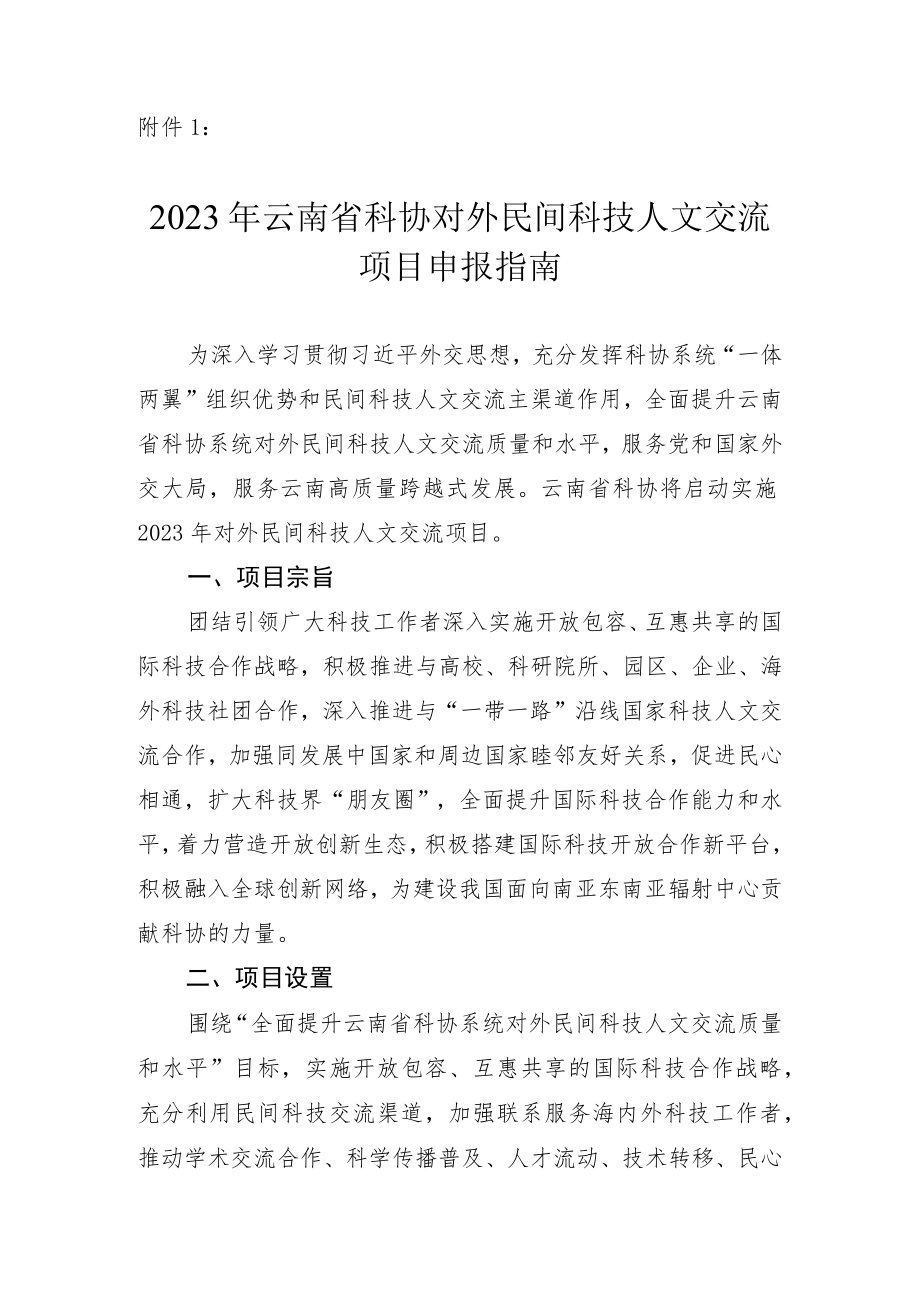 附件 1：

2023 年云南省科协对外民间科技人文交流项目申报指南

为深入学习贯彻习近平外交思想，充分发挥科协系统“一体两翼”组织优势和民间科技人文交流主渠道作用，全面提升云南省科协系统对外民间科技人文交流质量和水平，服务党和国家外交大局，服务云南高质量跨越式发展。云南省科协将启动实施 2023 年对外民间科技人文交流项目。

一、项目宗旨

团结引领广大科技工作者深入实施开放包容、互惠共享的国际科技合作战略，积极推进与高校、科研院所、园区、企业、海外科技社团合作，深入推进与“一带一路”沿线国家科技人文交流合作，加强同发展中国家和周边国家睦邻友好关系，促进民心相通，扩大科技界“朋友圈”，全面提升国际科技合作能力和水平，着力营造开放创新生态，积极搭建国际科技开放合作新平台，积极融入全球创新网络，为建设我国面向南亚东南亚辐射中心贡献科协的力量。

二、项目设置

围绕“全面提升云南省科协系统对外民间科技人文交流质量和水平”目标，实施开放包容、互惠共享的国际科技合作战略，充分利用民间科技交流渠道，加强联系服务海内外科技工作者，推动学术交流合作、科学传播普及、人才流动、技术转移、民心